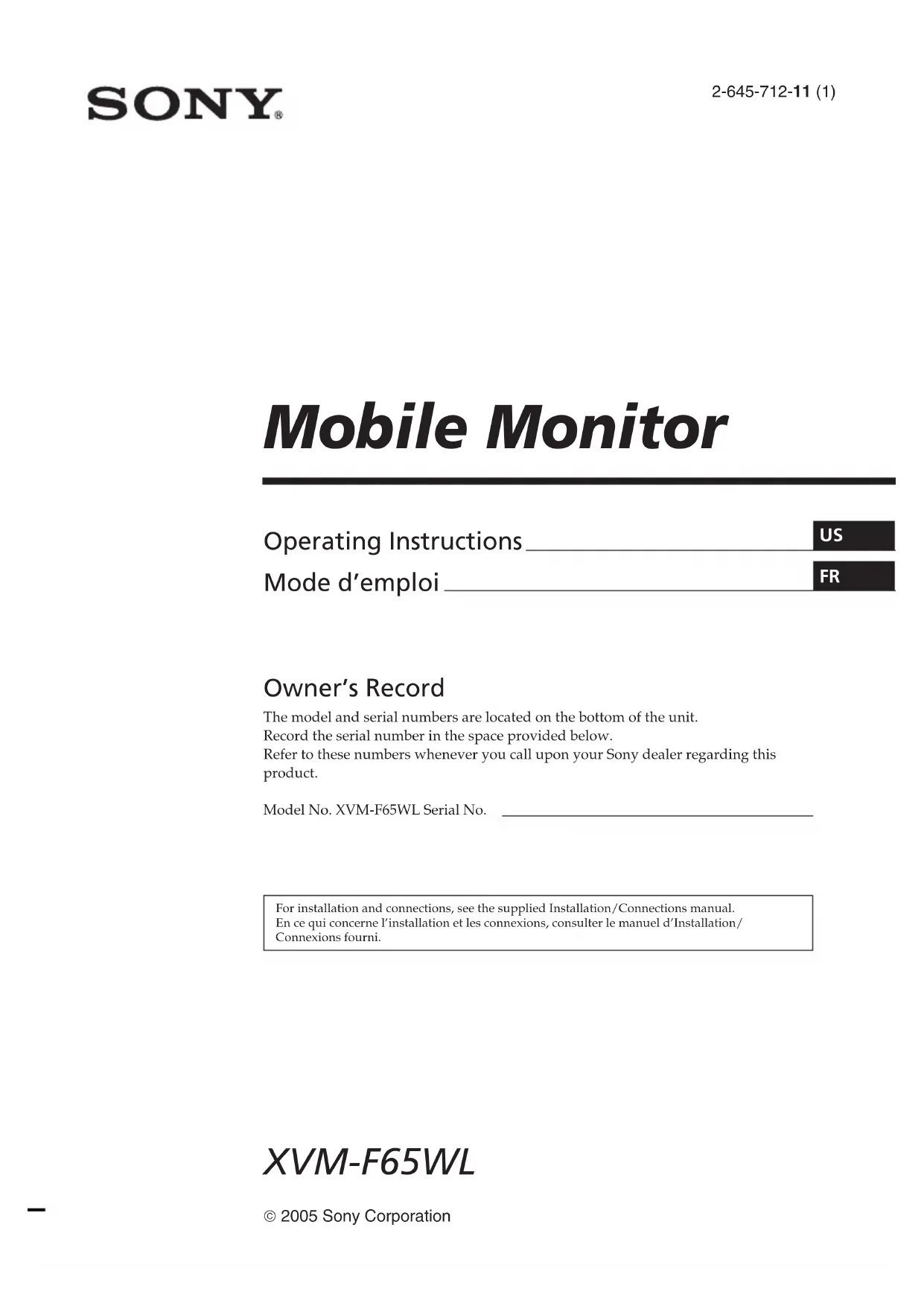 SONY®

2-645-712-11 (1)

Mobile Monitor

Operating Instructions US

Mode d'emploi FR

Owner's Record

The model and serial numbers are located on the bottom of the unit.
Record the serial number in the space provided below.
Refer to these numbers whenever you call upon your Sony dealer regarding this product.

Model No. XVM-F65WL Serial No.

For installation and connections, see the supplied Installation/Connections manual.
En ce qui concerne l'installation et les connexions, consulter le manuel d'Installation/Connexions fourni.

XVM-F65WL

© 2005 Sony Corporation